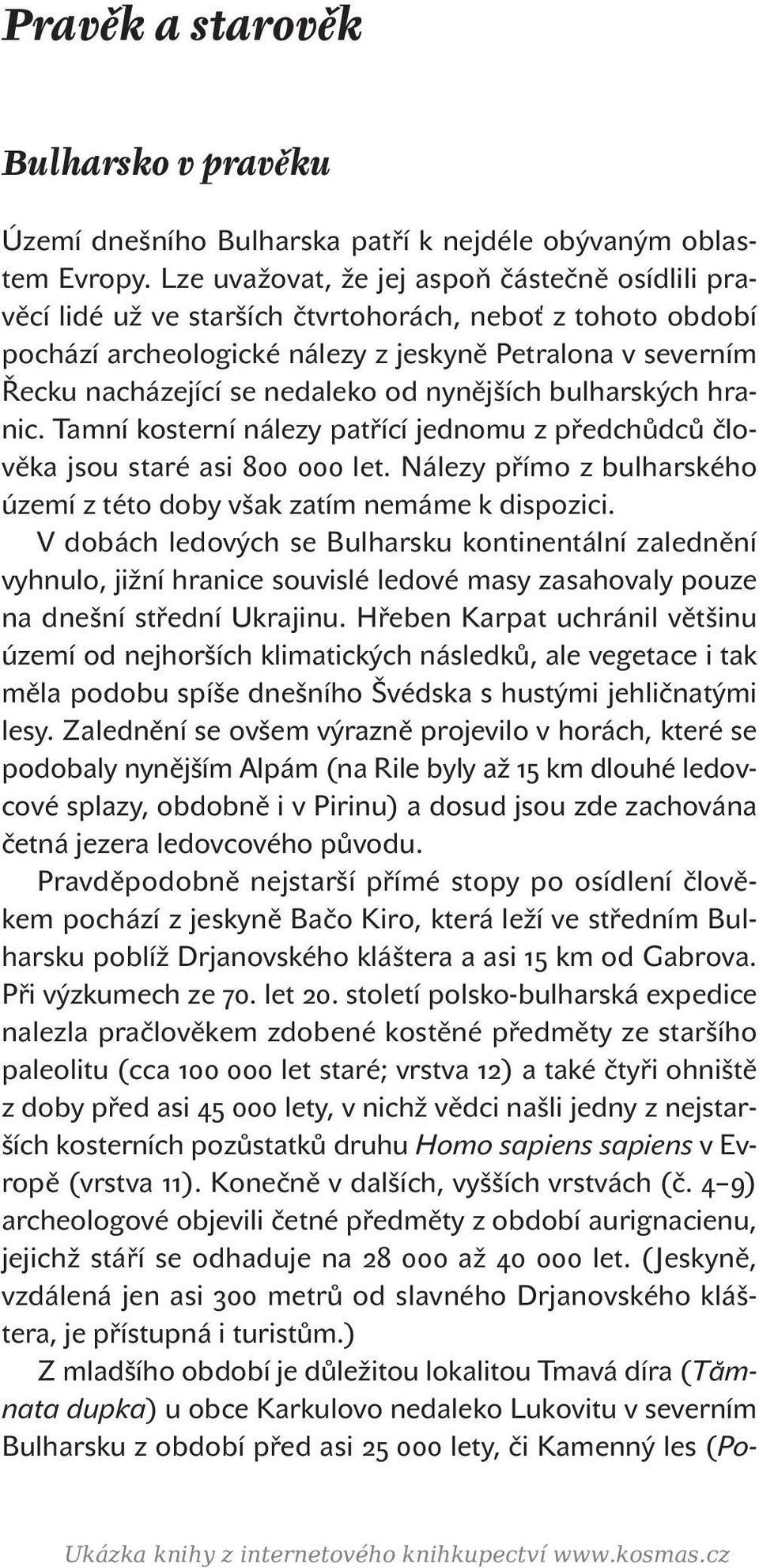 Pravěk a starověk

Bulharsko v pravěku

Území dnešního Bulharska patří k nejdéle obývaným oblastem Evropy. Lze uvažovat, že jej aspoň částečně osídlili pravěcí lidé už ve starších čtvrtohorách, neboť z tohoto období pochází archeologické nálezy z jeskyně Petralona v severním Řecku nacházející se nedaleko od nynějších bulharských hranic. Tamní kosterní nálezy patřící jednomu z předchůdců člověka jsou staré asi 800 000 let. Nálezy přímo z bulharského území z této doby však zatím nemáme k dispozici.

V dobách ledových se Bulharsku kontinentální zalednění vyhnulo, jižní hranice souvislé ledové masy zasahovaly pouze na dnešní střední Ukrajinu. Hřeben Karpat uchránil většinu území od nejhorších klimatických následků, ale vegetace i tak měla podobu spíše dnešního Švédska s hustými jehličnatými lesy. Zalednění se ovšem výrazně projevilo v horách, které se podobaly nynějším Alpám (na Rile byly až 15 km dlouhé ledovcové splazy, obdobně i v Pirinu) a dosud jsou zde zachována četná jezera ledovcového původu.

Pravděpodobně nejstarší přímé stopy po osídlení člověkem pochází z jeskyně Bačo Kiro, která leží ve středním Bulharsku poblíž Drjanovského kláštera a asi 15 km od Gabrova. Při výzkumech ze 70. let 20. století polsko-bulharská expedice nalezla pračlověkem zdobené kostěné předměty ze staršího paleolitu (cca 100 000 let staré; vrstva 12) a také čtyři ohniště z doby před asi 45 000 lety, v nichž vědci našli jedny z nejstarších kosterních pozůstatků druhu Homo sapiens sapiens v Evropě (vrstva 11). Konečně v dalších, vyšších vrstvách (č. 4–9) archeologové objevili četné předměty z období aurignacienu, jejichž stáří se odhaduje na 28 000 až 40 000 let. (Jeskyně, vzdálená jen asi 300 metrů od slavného Drjanovského kláštera, je přístupná i turistům.)

Z mladšího období je důležitou lokalitou Tmavá díra (Tămnata dupka) u obce Karkulovo nedaleko Lukovitu v severním Bulharsku z období před asi 25 000 lety, či Kamenný les (Po-

Ukázka knihy z internetového knihkupectví www.kosmas.cz